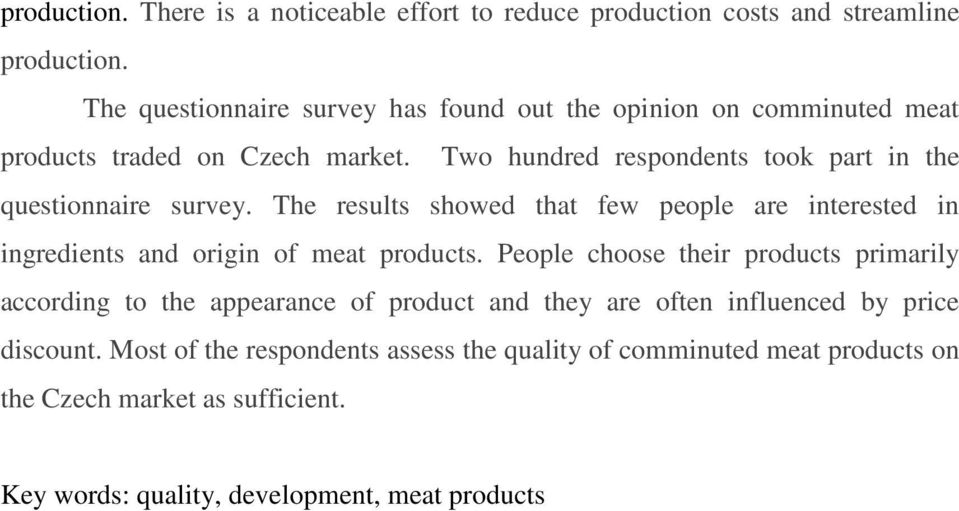 production. There is a noticeable effort to reduce production costs and streamline production.

The questionnaire survey has found out the opinion on comminuted meat products traded on Czech market. Two hundred respondents took part in the questionnaire survey. The results showed that few people are interested in ingredients and origin of meat products. People choose their products primarily according to the appearance of product and they are often influenced by price discount. Most of the respondents assess the quality of comminuted meat products on the Czech market as sufficient.

Key words: quality, development, meat products